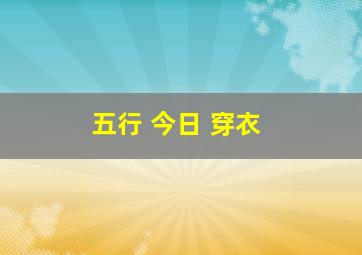 五行 今日 穿衣